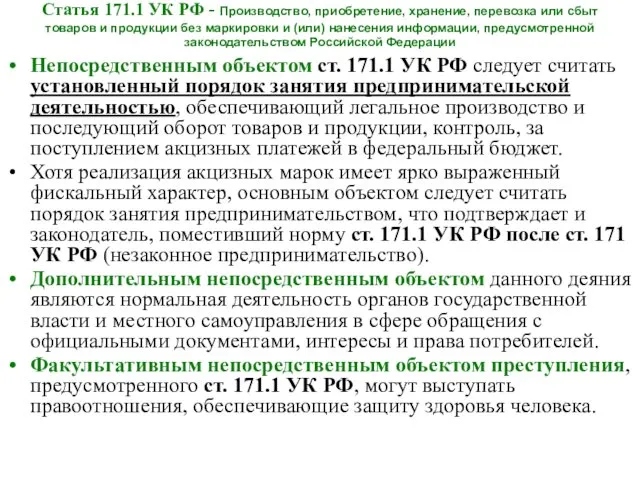 Статья 171.1 УК РФ - Производство, приобретение, хранение, перевозка или сбыт товаров и продукции без маркировки и (или) нанесения информации, предусмотренной законодательством Российской Федерации

• Непосредственным объектом ст. 171.1 УК РФ следует считать установленный порядок занятия предпринимательской деятельностью, обеспечивающий легальное производство и последующий оборот товаров и продукции, контроль, за поступлением акцизных платежей в федеральный бюджет.

• Хотя реализация акцизных марок имеет ярко выраженный фискальный характер, основным объектом следует считать порядок занятия предпринимательством, что подтверждает и законодатель, поместивший норму ст. 171.1 УК РФ после ст. 171 УК РФ (незаконное предпринимательство).

• Дополнительным непосредственным объектом данного деяния являются нормальная деятельность органов государственной власти и местного самоуправления в сфере обращения с официальными документами, интересы и права потребителей.

• Факультативным непосредственным объектом преступления, предусмотренного ст. 171.1 УК РФ, могут выступать правоотношения, обеспечивающие защиту здоровья человека.